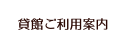 貸館ご利用案内